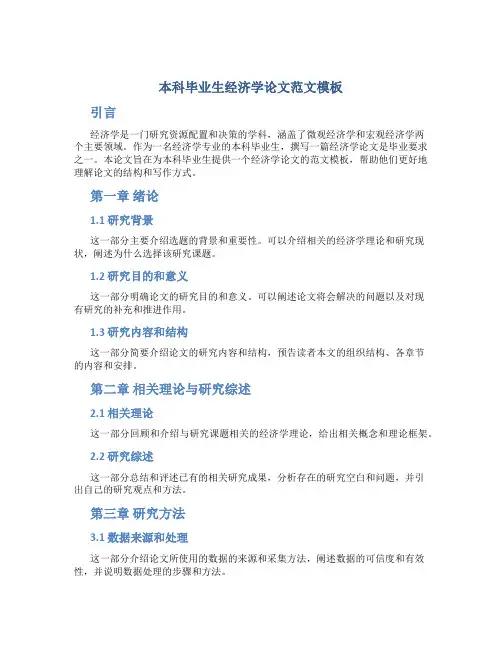 本科毕业生经济学论文范文模板

引言

经济学是一门研究资源配置和决策的学科，涵盖了微观经济学和宏观经济学两个主要领域。作为一名经济学专业的本科毕业生，撰写一篇经济学论文是毕业要求之一。本论文旨在为本科毕业生提供一个经济学论文的范文模板，帮助他们更好地理解论文的结构和写作方式。

第一章 绪论

1.1 研究背景

这一部分主要介绍选题的背景和重要性。可以介绍相关的经济学理论和研究现状，阐述为什么选择该研究课题。

1.2 研究目的和意义

这一部分明确论文的研究目的和意义。可以阐述论文将会解决的问题以及对现有研究的补充和推进作用。

1.3 研究内容和结构

这一部分简要介绍论文的研究内容和结构，预告读者本文的组织结构、各章节的内容和安排。

第二章 相关理论与研究综述

2.1 相关理论

这一部分回顾和介绍与研究课题相关的经济学理论，给出相关概念和理论框架。

2.2 研究综述

这一部分总结和评述已有的相关研究成果，分析存在的研究空白和问题，并引出自己的研究观点和方法。

第三章 研究方法

3.1 数据来源和处理

这一部分介绍论文所使用的数据的来源和采集方法，阐述数据的可信度和有效性，并说明数据处理的步骤和方法。